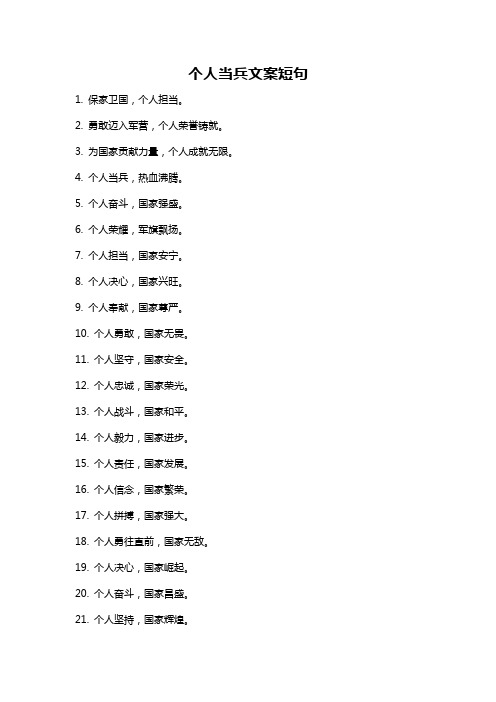 个人当兵文案短句

1. 保家卫国，个人担当。

2. 勇敢迈入军营，个人荣誉铸就。

3. 为国家贡献力量，个人成就无限。

4. 个人当兵，热血沸腾。

5. 个人奋斗，国家强盛。

6. 个人荣耀，军旗飘扬。

7. 个人担当，国家安宁。

8. 个人决心，国家兴旺。

9. 个人奉献，国家尊严。

10. 个人勇敢，国家无畏。

11. 个人坚守，国家安全。

12. 个人忠诚，国家荣光。

13. 个人战斗，国家和平。

14. 个人毅力，国家进步。

15. 个人责任，国家发展。

16. 个人信念，国家繁荣。

17. 个人拼搏，国家强大。

18. 个人勇往直前，国家无敌。

19. 个人决心，国家崛起。

20. 个人奋斗，国家昌盛。

21. 个人坚持，国家辉煌。